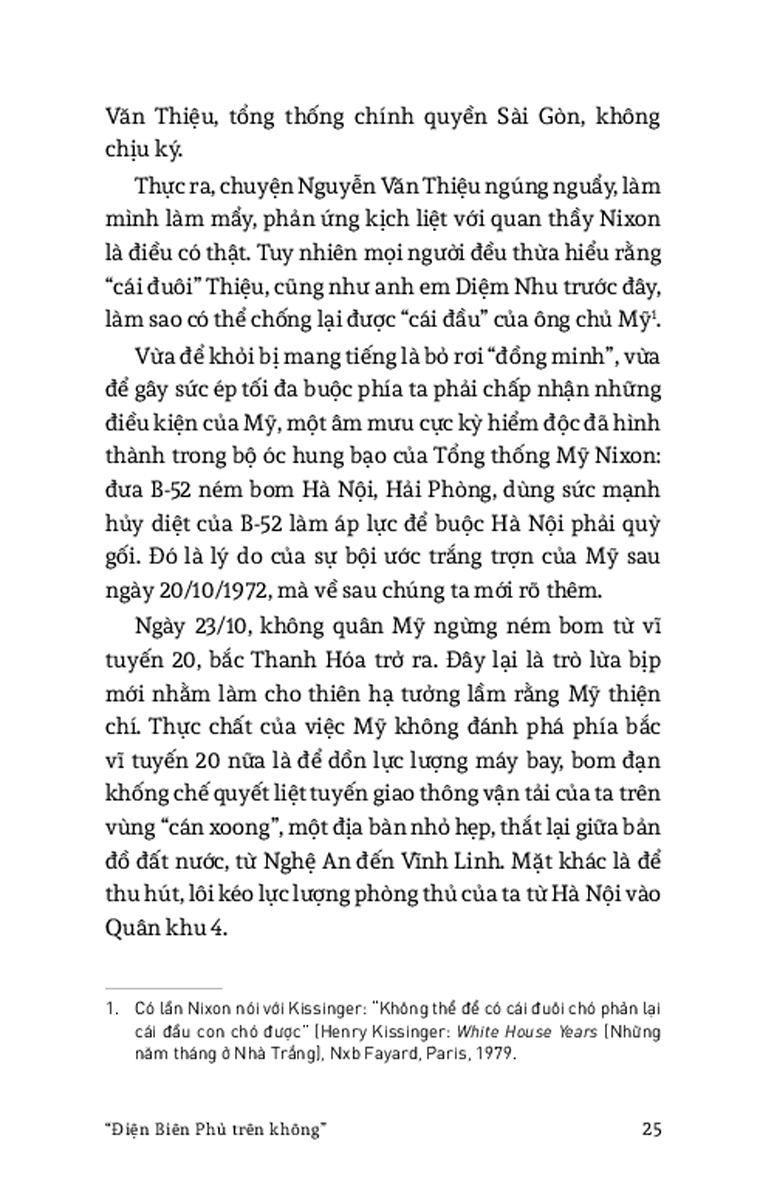 Văn Thiệu, tổng thống chính quyền Sài Gòn, không chịu ký.

Thực ra, chuyện Nguyễn Văn Thiệu ngúng nguẩy, làm mình làm mẩy, phản ứng kịch liệt với quan thầy Nixon là điều có thật. Tuy nhiên mọi người đều thừa hiểu rằng "cái đuôi" Thiệu, cũng như anh em Diệm Nhu trước đây, làm sao có thể chống lại được "cái đầu" của ông chủ Mỹ$^1$.

Vừa để khỏi bị mang tiếng là bỏ rơi "đồng minh", vừa để gây sức ép tối đa buộc phía ta phải chấp nhận những điều kiện của Mỹ, một âm mưu cực kỳ hiểm độc đã hình thành trong bộ óc hung bạo của Tổng thống Mỹ Nixon: đưa B-52 ném bom Hà Nội, Hải Phòng, dùng sức mạnh hủy diệt của B-52 làm áp lực để buộc Hà Nội phải quỳ gối. Đó là lý do của sự bội ước trắng trợn của Mỹ sau ngày 20/10/1972, mà về sau chúng ta mới rõ thêm.

Ngày 23/10, không quân Mỹ ngừng ném bom từ vĩ tuyến 20, bắc Thanh Hóa trở ra. Đây lại là trò lừa bịp mới nhằm làm cho thiên hạ tưởng lầm rằng Mỹ thiện chí. Thực chất của việc Mỹ không đánh phá phía bắc vĩ tuyến 20 nữa là để dồn lực lượng máy bay, bom đạn khống chế quyết liệt tuyến giao thông vận tải của ta trên vùng "cán xoong", một địa bàn nhỏ hẹp, thắt lại giữa bản đồ đất nước, từ Nghệ An đến Vĩnh Linh. Mặt khác là để thu hút, lôi kéo lực lượng phòng thủ của ta từ Hà Nội vào Quân khu 4.

1. Có lần Nixon nói với Kissinger: "Không thể để có cái đuôi chó phản lại cái đầu con chó được" [Henry Kissinger: White House Years [Những năm tháng ở Nhà Trắng], Nxb Fayard, Paris, 1979.

"Điện Biên Phủ trên không" 25